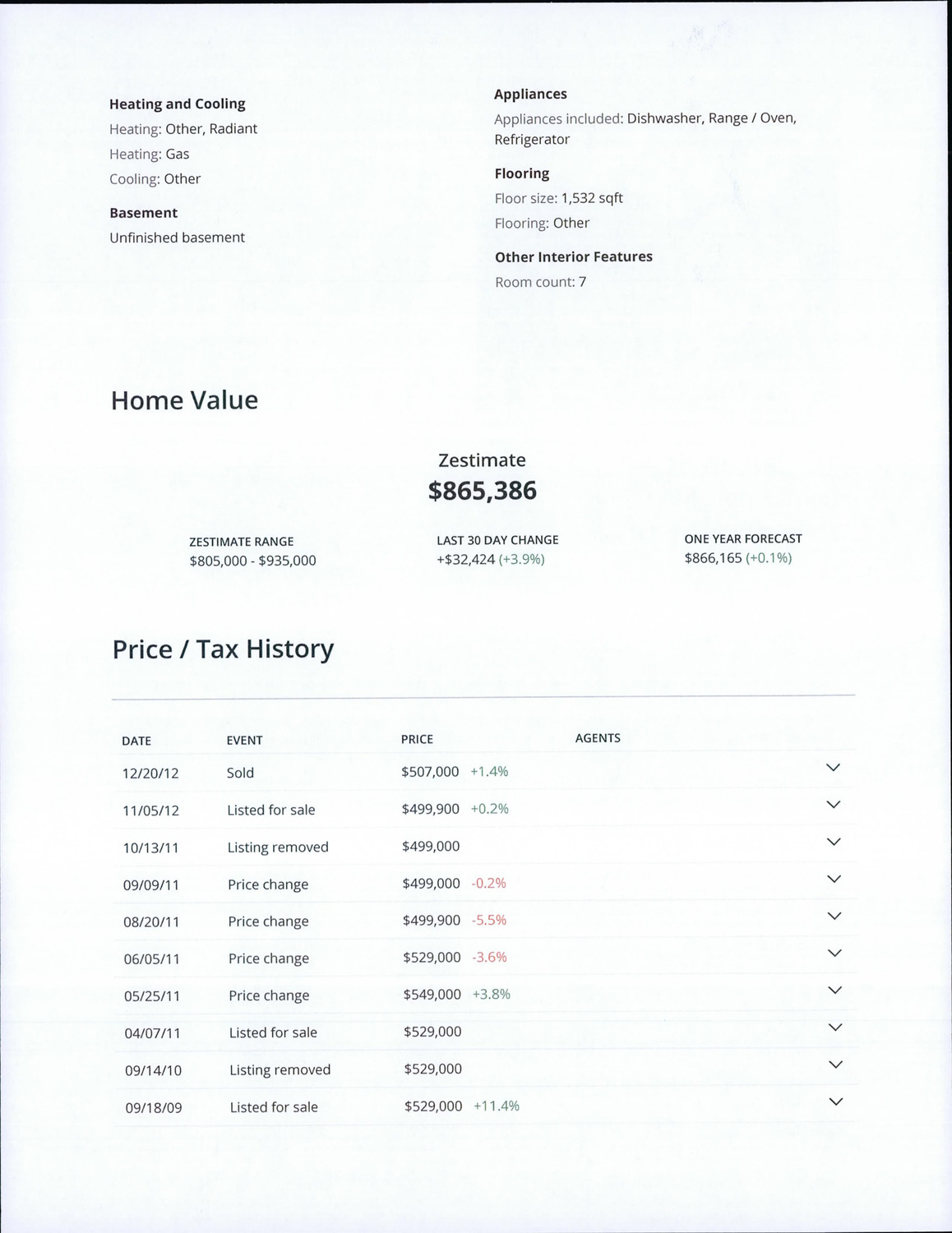 Heating and Cooling
Heating: Other, Radiant
Heating: Gas
Cooling: Other

Basement
Unfinished basement

Appliances
Appliances included: Dishwasher, Range / Oven, Refrigerator

Flooring
Floor size: 1,532 sqft
Flooring: Other

Other Interior Features
Room count: 7

Home Value

Zestimate
$865,386

ZESTIMATE RANGE
$805,000 - $935,000

LAST 30 DAY CHANGE
+$32,424 (+3.9%)

ONE YEAR FORECAST
$866,165 (+0.1%)

Price / Tax History

| DATE | EVENT | PRICE | AGENTS |
|---|---|---|---|
| 12/20/12 | Sold | $507,000 +1.4% | |
| 11/05/12 | Listed for sale | $499,900 +0.2% | |
| 10/13/11 | Listing removed | $499,000 | |
| 09/09/11 | Price change | $499,000 -0.2% | |
| 08/20/11 | Price change | $499,900 -5.5% | |
| 06/05/11 | Price change | $529,000 -3.6% | |
| 05/25/11 | Price change | $549,000 +3.8% | |
| 04/07/11 | Listed for sale | $529,000 | |
| 09/14/10 | Listing removed | $529,000 | |
| 09/18/09 | Listed for sale | $529,000 +11.4% | |